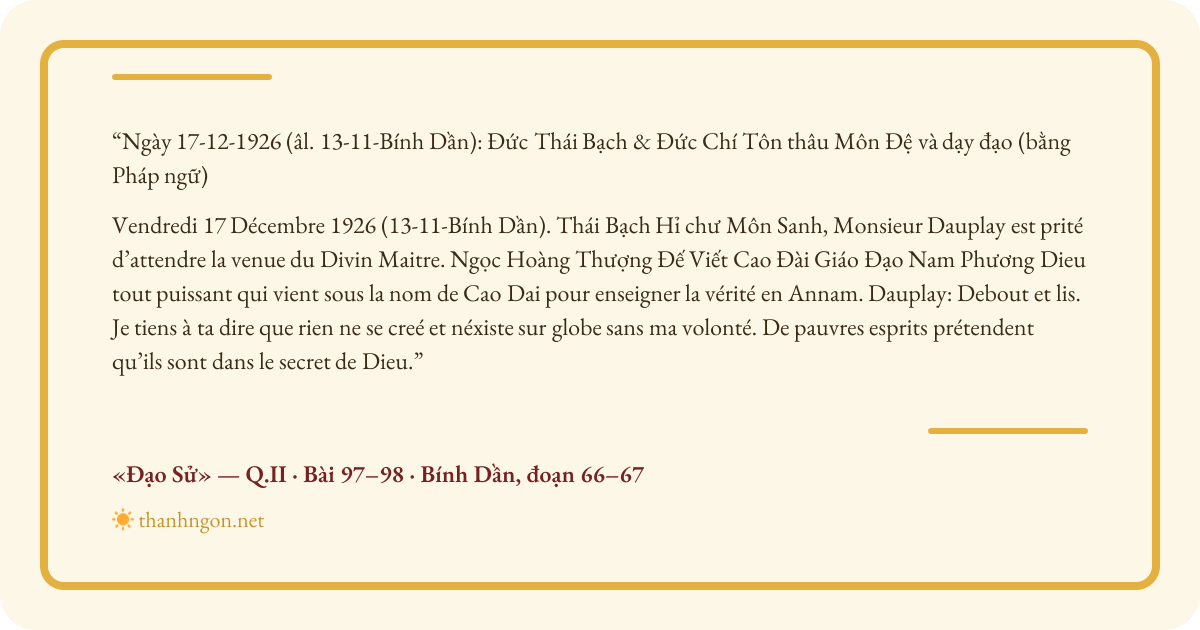 “Ngày 17-12-1926 (âl. 13-11-Bính Dần): Đức Thái Bạch & Đức Chí Tôn thâu Môn Đệ và dạy đạo (bằng Pháp ngữ)

Vendredi 17 Décembre 1926 (13-11-Bính Dần). Thái Bạch Hỉ chư Môn Sanh, Monsieur Dauplay est prité d’attendre la venue du Divin Maitre. Ngọc Hoàng Thượng Đế Viết Cao Đài Giáo Đạo Nam Phương Dieu tout puissant qui vient sous la nom de Cao Dai pour enseigner la vérité en Annam. Dauplay: Debout et lis. Je tiens à ta dire que rien ne se creé et néxiste sur globe sans ma volonté. De pauvres esprits prétendent qu’ils sont dans le secret de Dieu.”

«Đạo Sử» — Q.II · Bài 97–98 · Bính Dần, đoạn 66–67

thanhngon.net